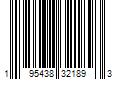 1 95438 32189 3